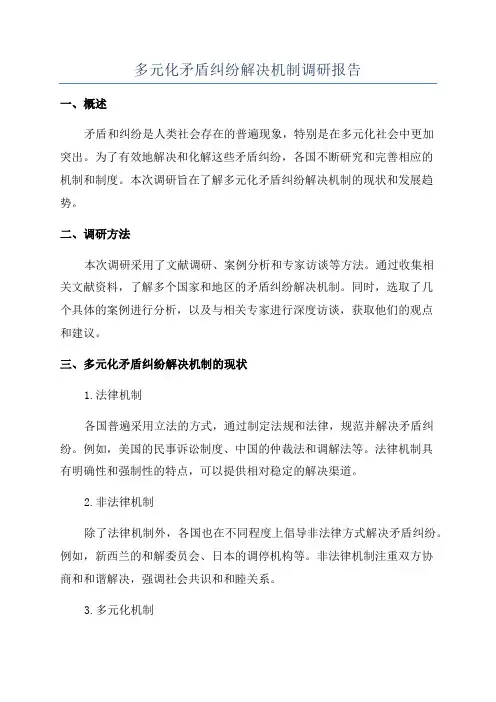 多元化矛盾纠纷解决机制调研报告

一、概述

矛盾和纠纷是人类社会存在的普遍现象，特别是在多元化社会中更加突出。为了有效地解决和化解这些矛盾纠纷，各国不断研究和完善相应的机制和制度。本次调研旨在了解多元化矛盾纠纷解决机制的现状和发展趋势。

二、调研方法

本次调研采用了文献调研、案例分析和专家访谈等方法。通过收集相关文献资料，了解多个国家和地区的矛盾纠纷解决机制。同时，选取了几个具体的案例进行分析，以及与相关专家进行深度访谈，获取他们的观点和建议。

三、多元化矛盾纠纷解决机制的现状

1.法律机制

各国普遍采用立法的方式，通过制定法规和法律，规范并解决矛盾纠纷。例如，美国的民事诉讼制度、中国的仲裁法和调解法等。法律机制具有明确性和强制性的特点，可以提供相对稳定的解决渠道。

2.非法律机制

除了法律机制外，各国也在不同程度上倡导非法律方式解决矛盾纠纷。例如，新西兰的和解委员会、日本的调停机构等。非法律机制注重双方协商和和谐解决，强调社会共识和和睦关系。

3.多元化机制